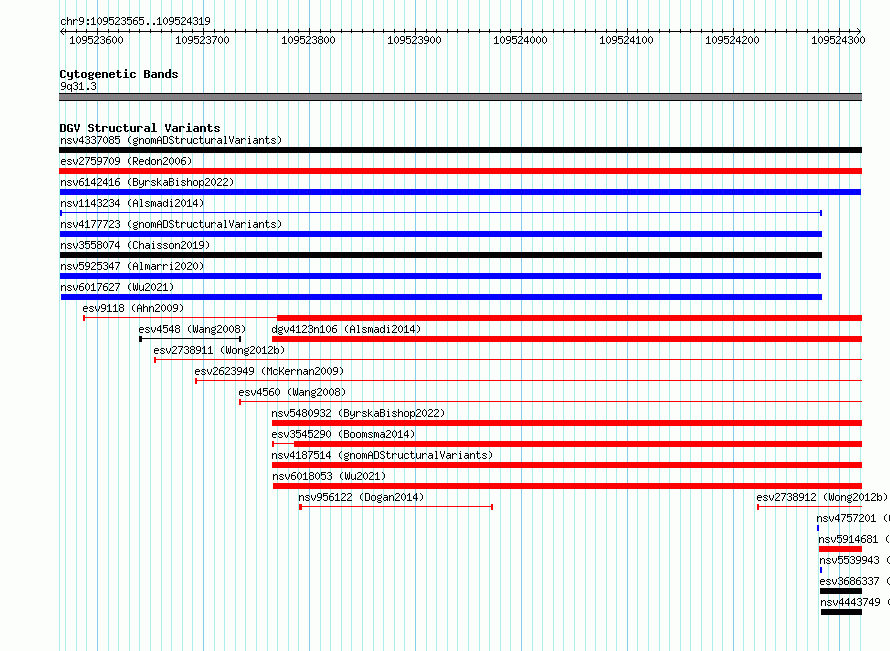 chr9:109523565..109524319

109523600 109523700 109523800 109523900 109524000 109524100 109524200 109524300

Cytogenetic Bands
9q31.3

DGV Structural Variants
nsv4337085 (gnomADStructuralVariants)
esv2759709 (Redon2006)
nsv6142416 (ByrskaBishop2022)
nsv1143234 (Alsmadi2014)
nsv4177723 (gnomADStructuralVariants)
nsv3558074 (Chaisson2019)
nsv5925347 (Almarri2020)
nsv6017627 (Wu2021)
esv9118 (Ahn2009)
esv4548 (Wang2008)
dgv4123n106 (Alsmadi2014)
esv2738911 (Wong2012b)
esv2623949 (McKernan2009)
esv4560 (Wang2008)
nsv5480932 (ByrskaBishop2022)
esv3545290 (Boomsma2014)
nsv4187514 (gnomADStructuralVariants)
nsv6018053 (Wu2021)
nsv956122 (Dogan2014)
esv2738912 (Wong2012b)
nsv4757201 (
nsv5914681 (
nsv5539943 (
esv3686337 (
nsv4443749 (